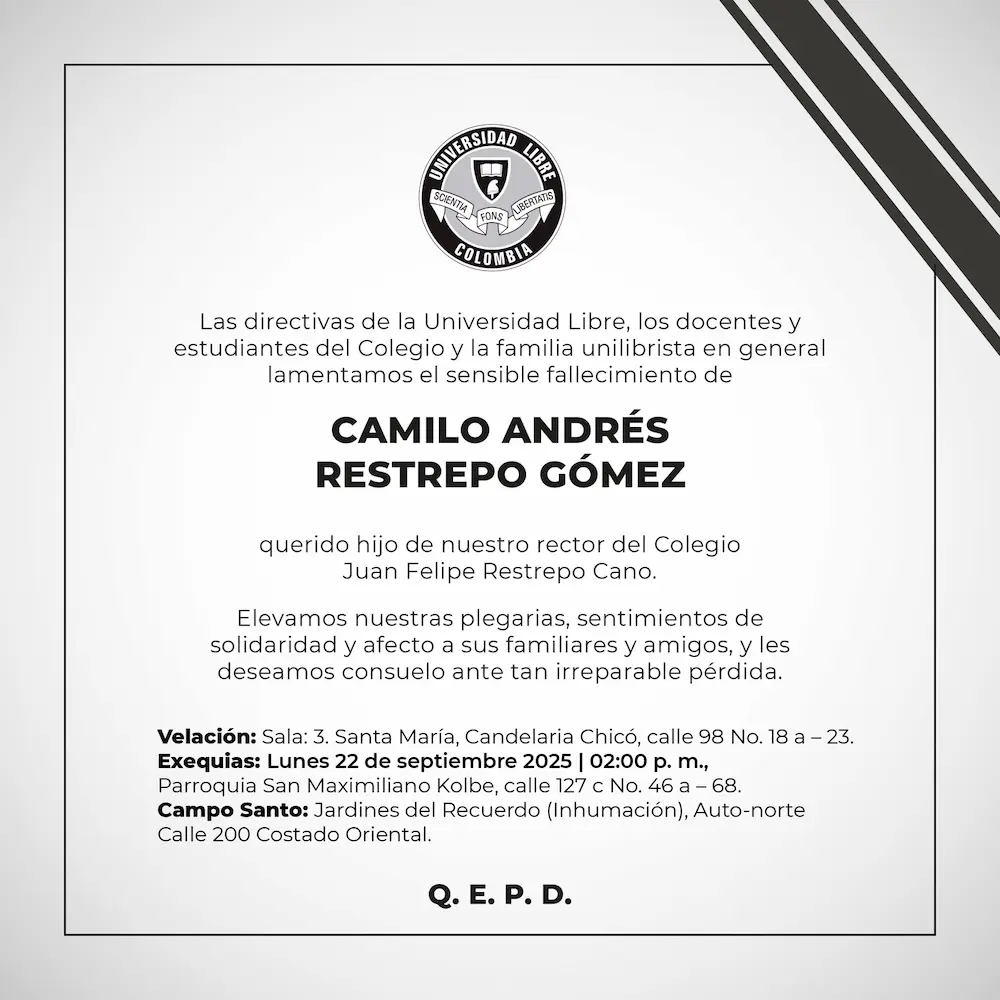 UNIVERSIDAD LIBRE
SCIENTIA FONS LIBERTATIS
COLOMBIA

Las directivas de la Universidad Libre, los docentes y estudiantes del Colegio y la familia unilibrista en general lamentamos el sensible fallecimiento de

CAMILO ANDRÉS RESTREPO GÓMEZ

querido hijo de nuestro rector del Colegio Juan Felipe Restrepo Cano.

Elevamos nuestras plegarias, sentimientos de solidaridad y afecto a sus familiares y amigos, y les deseamos consuelo ante tan irreparable pérdida.

Velación: Sala: 3. Santa María, Candelaria Chicó, calle 98 No. 18 a – 23.
Exequias: Lunes 22 de septiembre 2025 | 02:00 p. m.,
Parroquia San Maximiliano Kolbe, calle 127 c No. 46 a – 68.
Campo Santo: Jardines del Recuerdo (Inhumación), Auto-norte Calle 200 Costado Oriental.

Q. E. P. D.